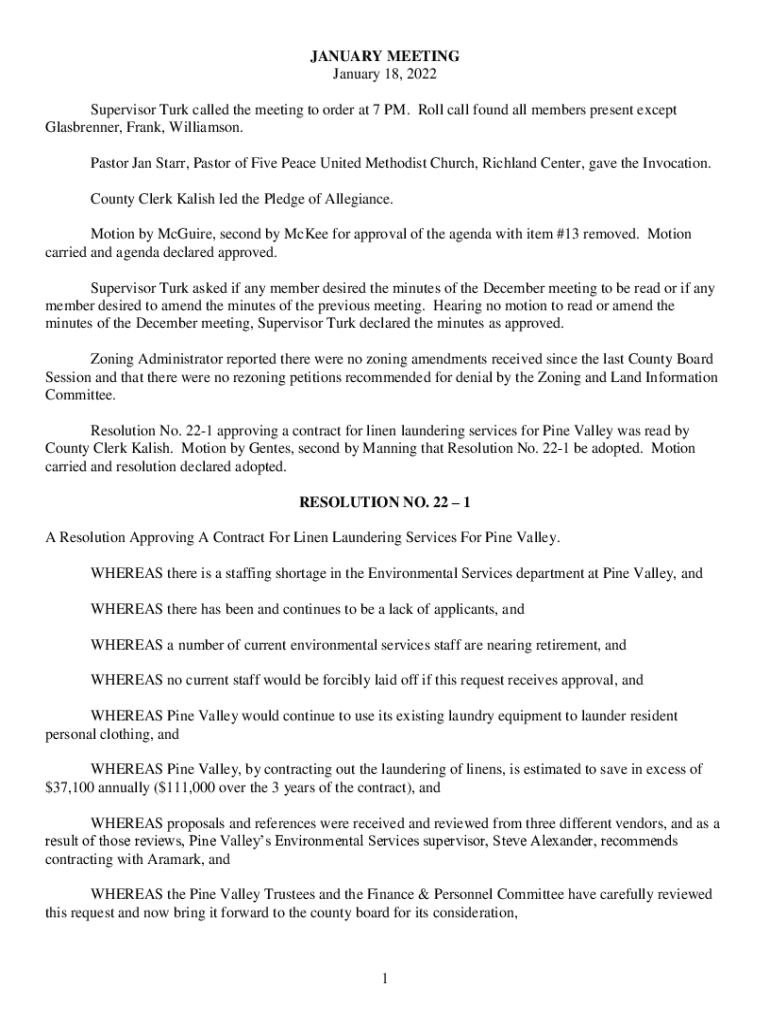 JANUARY MEETING
January 18, 2022

Supervisor Turk called the meeting to order at 7 PM. Roll call found all members present except Glasbrenner, Frank, Williamson.

Pastor Jan Starr, Pastor of Five Peace United Methodist Church, Richland Center, gave the Invocation.

County Clerk Kalish led the Pledge of Allegiance.

Motion by McGuire, second by McKee for approval of the agenda with item #13 removed. Motion carried and agenda declared approved.

Supervisor Turk asked if any member desired the minutes of the December meeting to be read or if any member desired to amend the minutes of the previous meeting. Hearing no motion to read or amend the minutes of the December meeting, Supervisor Turk declared the minutes as approved.

Zoning Administrator reported there were no zoning amendments received since the last County Board Session and that there were no rezoning petitions recommended for denial by the Zoning and Land Information Committee.

Resolution No. 22-1 approving a contract for linen laundering services for Pine Valley was read by County Clerk Kalish. Motion by Gentes, second by Manning that Resolution No. 22-1 be adopted. Motion carried and resolution declared adopted.

RESOLUTION NO. 22 – 1

A Resolution Approving A Contract For Linen Laundering Services For Pine Valley.

WHEREAS there is a staffing shortage in the Environmental Services department at Pine Valley, and

WHEREAS there has been and continues to be a lack of applicants, and

WHEREAS a number of current environmental services staff are nearing retirement, and

WHEREAS no current staff would be forcibly laid off if this request receives approval, and

WHEREAS Pine Valley would continue to use its existing laundry equipment to launder resident personal clothing, and

WHEREAS Pine Valley, by contracting out the laundering of linens, is estimated to save in excess of $37,100 annually ($111,000 over the 3 years of the contract), and

WHEREAS proposals and references were received and reviewed from three different vendors, and as a result of those reviews, Pine Valley's Environmental Services supervisor, Steve Alexander, recommends contracting with Aramark, and

WHEREAS the Pine Valley Trustees and the Finance & Personnel Committee have carefully reviewed this request and now bring it forward to the county board for its consideration,

1